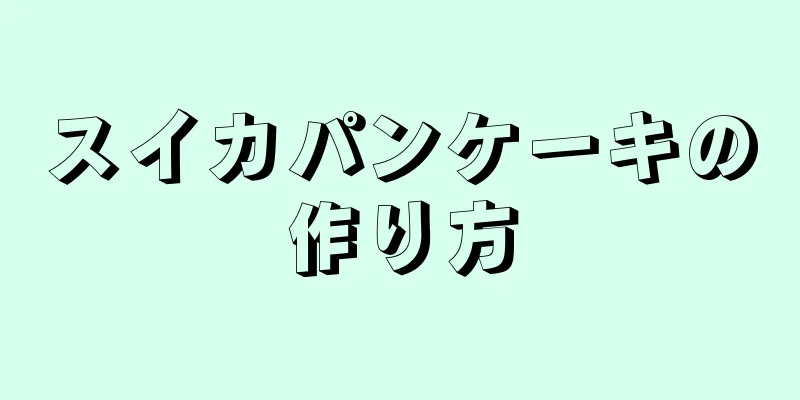 スイカパンケーキの作り方